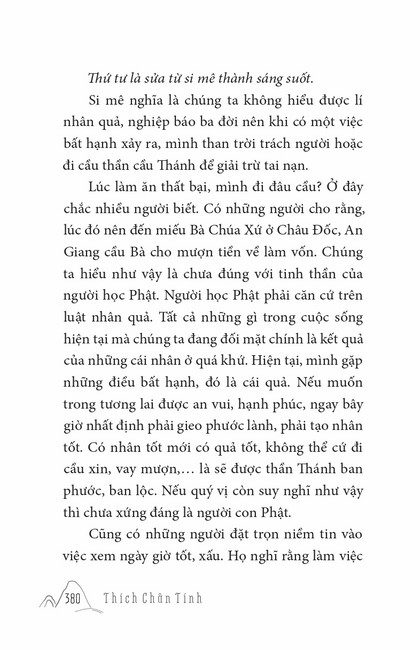 Thứ tư là sửa từ si mê thành sáng suốt.

Si mê nghĩa là chúng ta không hiểu được lí nhân quả, nghiệp báo ba đời nên khi có một việc bất hạnh xảy ra, mình than trời trách người hoặc đi cầu thần cầu Thánh để giải trừ tai nạn.

Lúc làm ăn thất bại, mình đi đâu cầu? Ở đây chắc nhiều người biết. Có những người cho rằng, lúc đó nên đến miếu Bà Chúa Xứ ở Châu Đốc, An Giang cầu Bà cho mượn tiền về làm vốn. Chúng ta hiểu như vậy là chưa đúng với tinh thần của người học Phật. Người học Phật phải căn cứ trên luật nhân quả. Tất cả những gì trong cuộc sống hiện tại mà chúng ta đang đối mặt chính là kết quả của những cái nhân ở quá khứ. Hiện tại, mình gặp những điều bất hạnh, đó là cái quả. Nếu muốn trong tương lai được an vui, hạnh phúc, ngay bây giờ nhất định phải gieo phước lành, phải tạo nhân tốt. Có nhân tốt mới có quả tốt, không thể cứ đi cầu xin, vay mượn,... là sẽ được thần Thánh ban phước, ban lộc. Nếu quý vị còn suy nghĩ như vậy thì chưa xứng đáng là người con Phật.

Cũng có những người đặt trọn niềm tin vào việc xem ngày giờ tốt, xấu. Họ nghĩ rằng làm việc

380 Thích Chân Tính